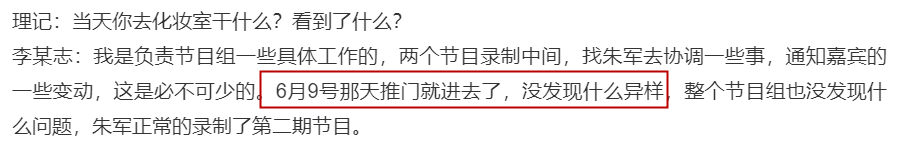 理记：当天你去化妆室干什么？看到了什么？

李某志：我是负责节目组一些具体工作的，两个节目录制中间，找朱军去协调一些事，通知嘉宾的一些变动，这是必不可少的。6月9号那天推门就进去了，没发现什么异样，整个节目组也没发现什么问题，朱军正常的录制了第二期节目。